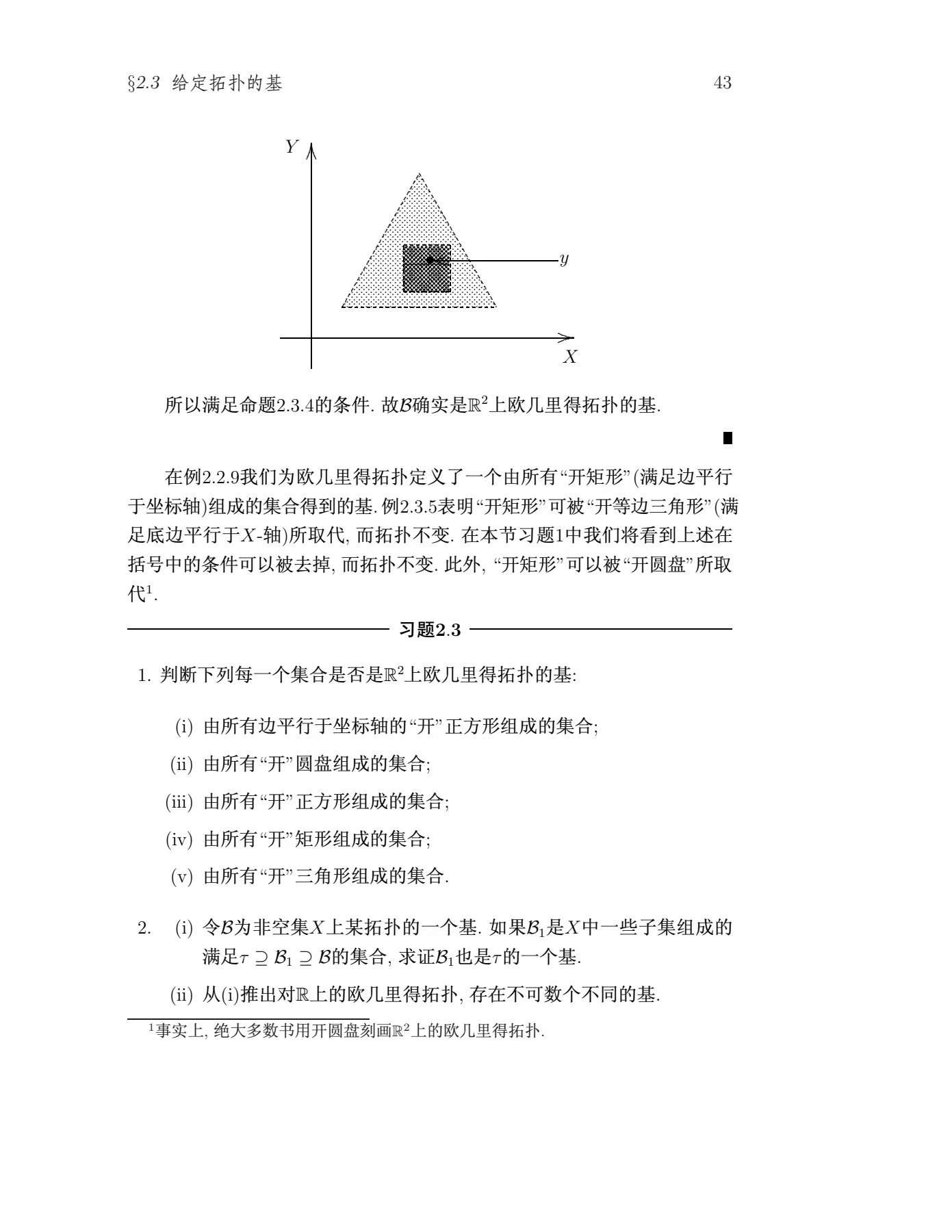 §2.3 给定拓扑的基 43

$Y$

$y$

$X$

所以满足命题2.3.4的条件. 故$\mathcal{B}$确实是$\mathbb{R}^2$上欧几里得拓扑的基.

■

在例2.2.9我们为欧几里得拓扑定义了一个由所有“开矩形”(满足边平行于坐标轴)组成的集合得到的基. 例2.3.5表明“开矩形”可被“开等边三角形”(满足底边平行于$X$-轴)所取代, 而拓扑不变. 在本节习题1中我们将看到上述在括号中的条件可以被去掉, 而拓扑不变. 此外, “开矩形”可以被“开圆盘”所取代$^1$.

习题2.3

1. 判断下列每一个集合是否是$\mathbb{R}^2$上欧几里得拓扑的基:

(i) 由所有边平行于坐标轴的“开”正方形组成的集合;

(ii) 由所有“开”圆盘组成的集合;

(iii) 由所有“开”正方形组成的集合;

(iv) 由所有“开”矩形组成的集合;

(v) 由所有“开”三角形组成的集合.

2. (i) 令$\mathcal{B}$为非空集$X$上某拓扑的一个基. 如果$\mathcal{B}_1$是$X$中一些子集组成的满足$\tau \supseteq \mathcal{B}_1 \supseteq \mathcal{B}$的集合, 求证$\mathcal{B}_1$也是$\tau$的一个基.

(ii) 从(i)推出对$\mathbb{R}$上的欧几里得拓扑, 存在不可数个不同的基.

$^1$事实上, 绝大多数书用开圆盘刻画$\mathbb{R}^2$上的欧几里得拓扑.